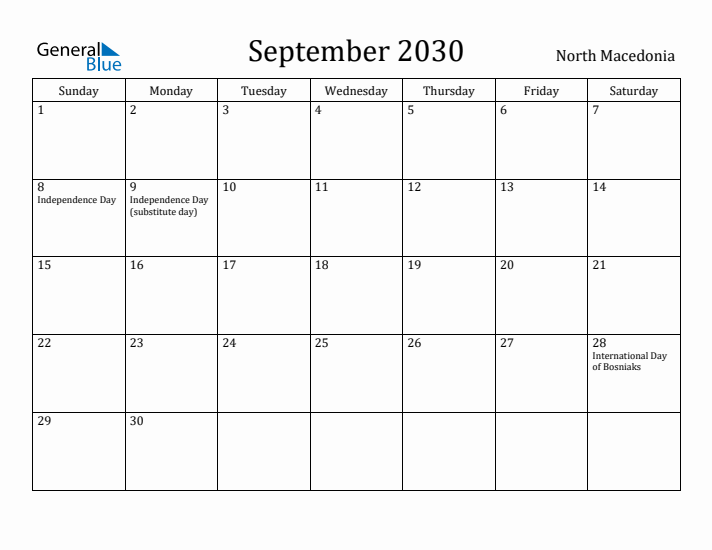 General Blue

September 2030

North Macedonia

| Sunday | Monday | Tuesday | Wednesday | Thursday | Friday | Saturday |
|---|---|---|---|---|---|---|
| 1 | 2 | 3 | 4 | 5 | 6 | 7 |
| 8 Independence Day | 9 Independence Day (substitute day) | 10 | 11 | 12 | 13 | 14 |
| 15 | 16 | 17 | 18 | 19 | 20 | 21 |
| 22 | 23 | 24 | 25 | 26 | 27 | 28 International Day of Bosniaks |
| 29 | 30 | | | | | |